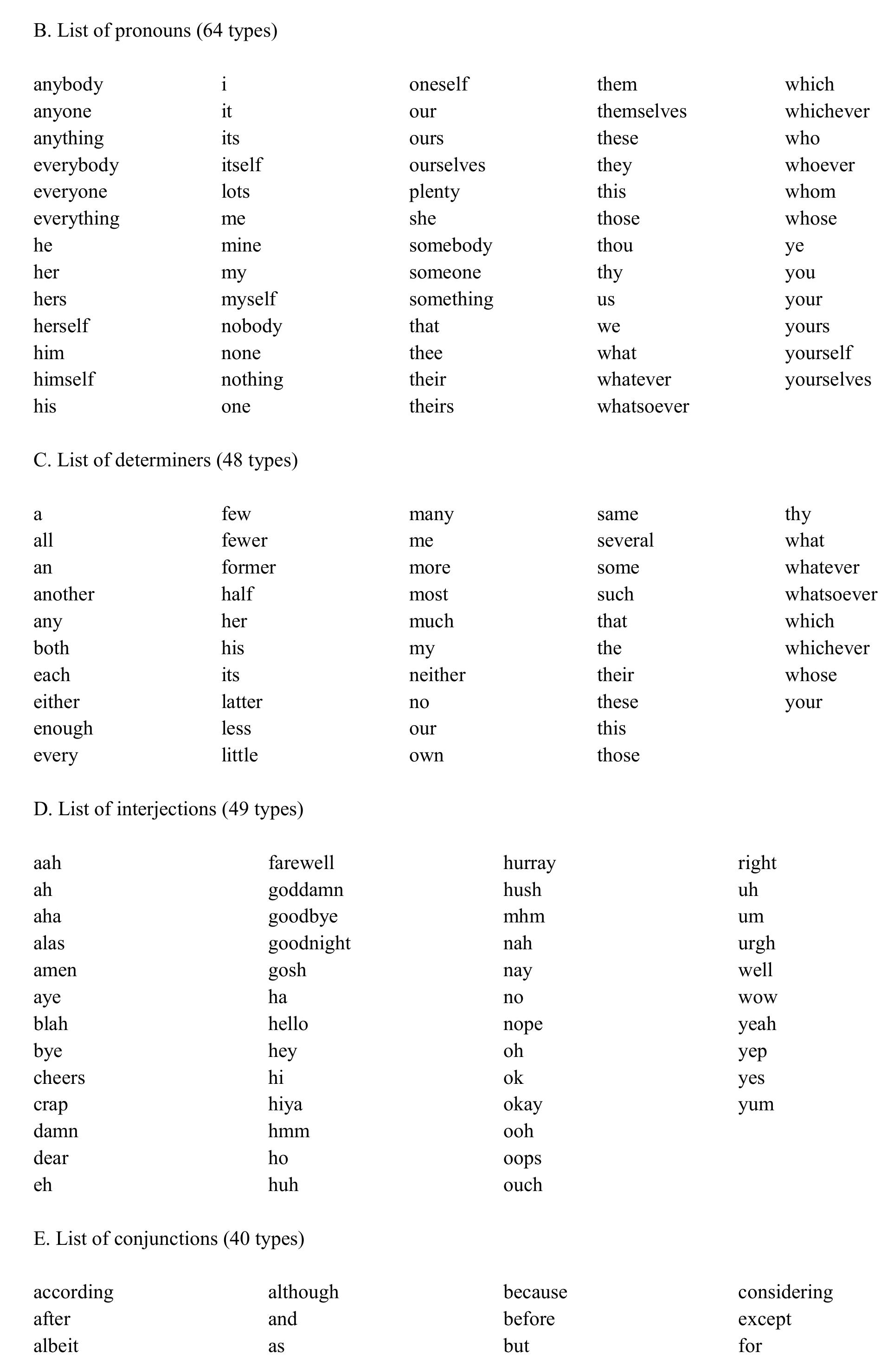 B. List of pronouns (64 types)

anybody
anyone
anything
everybody
everyone
everything
he
her
hers
herself
him
himself
his

i
it
its
itself
lots
me
mine
my
myself
nobody
none
nothing
one

oneself
our
ours
ourselves
plenty
she
somebody
someone
something
that
thee
their
theirs

them
themselves
these
they
this
those
thou
thy
us
we
what
whatever
whatsoever

which
whichever
who
whoever
whom
whose
ye
you
your
yours
yourself
yourselves

C. List of determiners (48 types)

a
all
an
another
any
both
each
either
enough
every

few
fewer
former
half
her
his
its
latter
less
little

many
me
more
most
much
my
neither
no
our
own

same
several
some
such
that
the
their
these
this
those

thy
what
whatever
whatsoever
which
whichever
whose
your

D. List of interjections (49 types)

aah
ah
aha
alas
amen
aye
blah
bye
cheers
crap
damn
dear
eh

farewell
goddamn
goodbye
goodnight
gosh
ha
hello
hey
hi
hiya
hmm
ho
huh

hurray
hush
mhm
nah
nay
no
nope
oh
ok
okay
ooh
oops
ouch

right
uh
um
urgh
well
wow
yeah
yep
yes
yum

E. List of conjunctions (40 types)

according
after
albeit

although
and
as

because
before
but

considering
except
for